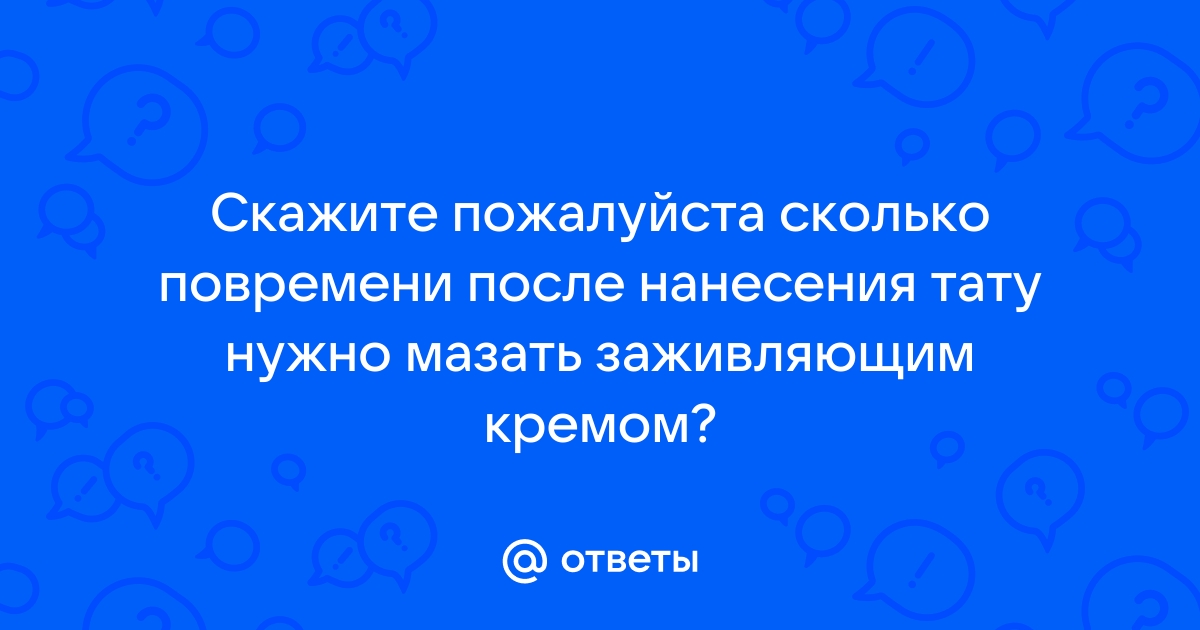 Скажите пожалуйста сколько повремени после нанесения тату нужно мазать заживляющим кремом?

@ ответы